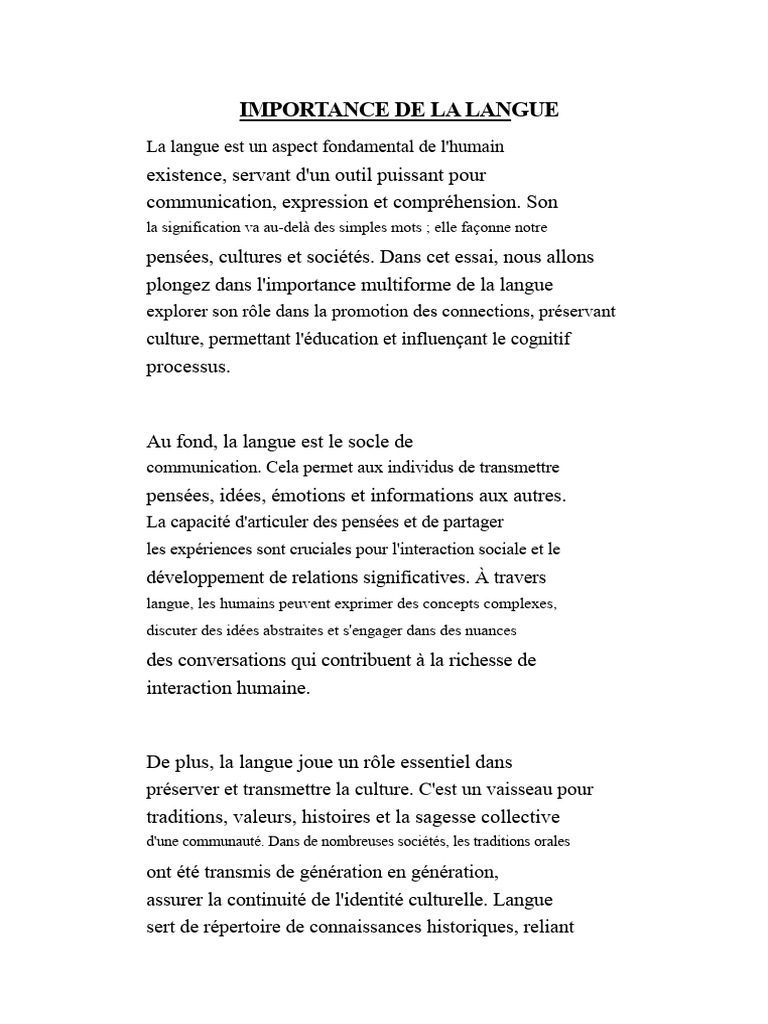 IMPORTANCE DE LA LANGUE

La langue est un aspect fondamental de l'humain existence, servant d'un outil puissant pour communication, expression et compréhension. Son la signification va au-delà des simples mots ; elle façonne notre pensées, cultures et sociétés. Dans cet essai, nous allons plongez dans l'importance multiforme de la langue explorer son rôle dans la promotion des connections, préservant culture, permettant l'éducation et influençant le cognitif processus.

Au fond, la langue est le socle de communication. Cela permet aux individus de transmettre pensées, idées, émotions et informations aux autres. La capacité d'articuler des pensées et de partager les expériences sont cruciales pour l'interaction sociale et le développement de relations significatives. À travers langue, les humains peuvent exprimer des concepts complexes, discuter des idées abstraites et s'engager dans des nuances des conversations qui contribuent à la richesse de interaction humaine.

De plus, la langue joue un rôle essentiel dans préserver et transmettre la culture. C'est un vaisseau pour traditions, valeurs, histoires et la sagesse collective d'une communauté. Dans de nombreuses sociétés, les traditions orales ont été transmis de génération en génération, assurer la continuité de l'identité culturelle. Langue sert de répertoire de connaissances historiques, reliant